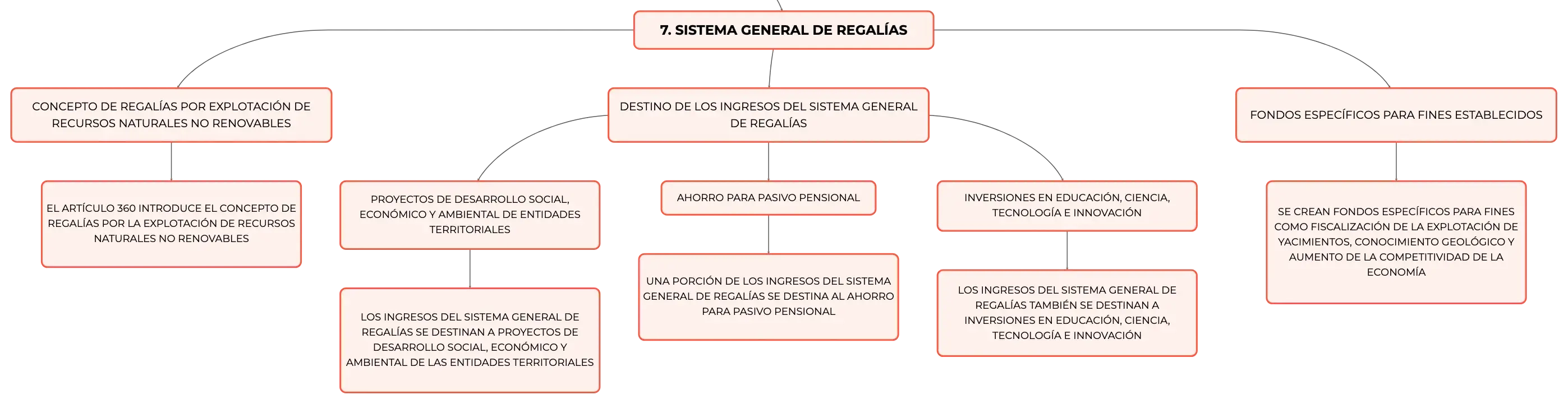 7. SISTEMA GENERAL DE REGALÍAS

CONCEPTO DE REGALÍAS POR EXPLOTACIÓN DE RECURSOS NATURALES NO RENOVABLES

EL ARTÍCULO 360 INTRODUCE EL CONCEPTO DE REGALÍAS POR LA EXPLOTACIÓN DE RECURSOS NATURALES NO RENOVABLES

DESTINO DE LOS INGRESOS DEL SISTEMA GENERAL DE REGALÍAS

PROYECTOS DE DESARROLLO SOCIAL, ECONÓMICO Y AMBIENTAL DE ENTIDADES TERRITORIALES

LOS INGRESOS DEL SISTEMA GENERAL DE REGALÍAS SE DESTINAN A PROYECTOS DE DESARROLLO SOCIAL, ECONÓMICO Y AMBIENTAL DE LAS ENTIDADES TERRITORIALES

AHORRO PARA PASIVO PENSIONAL

UNA PORCIÓN DE LOS INGRESOS DEL SISTEMA GENERAL DE REGALÍAS SE DESTINA AL AHORRO PARA PASIVO PENSIONAL

INVERSIONES EN EDUCACIÓN, CIENCIA, TECNOLOGÍA E INNOVACIÓN

LOS INGRESOS DEL SISTEMA GENERAL DE REGALÍAS TAMBIÉN SE DESTINAN A INVERSIONES EN EDUCACIÓN, CIENCIA, TECNOLOGÍA E INNOVACIÓN

FONDOS ESPECÍFICOS PARA FINES ESTABLECIDOS

SE CREAN FONDOS ESPECÍFICOS PARA FINES COMO FISCALIZACIÓN DE LA EXPLOTACIÓN DE YACIMIENTOS, CONOCIMIENTO GEOLÓGICO Y AUMENTO DE LA COMPETITIVIDAD DE LA ECONOMÍA